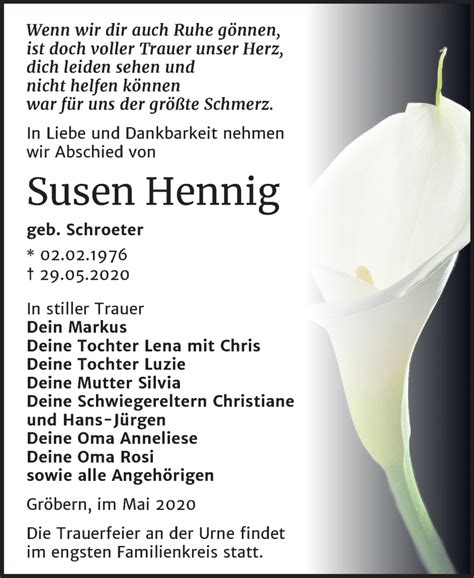 Wenn wir dir auch Ruhe gönnen,
ist doch voller Trauer unser Herz,
dich leiden sehen und
nicht helfen können
war für uns der größte Schmerz.

In Liebe und Dankbarkeit nehmen wir Abschied von

Susen Hennig

geb. Schroeter

* 02.02.1976
† 29.05.2020

In stiller Trauer
Dein Markus
Deine Tochter Lena mit Chris
Deine Tochter Luzie
Deine Mutter Silvia
Deine Schwiegereltern Christiane und Hans-Jürgen
Deine Oma Anneliese
Deine Oma Rosi
sowie alle Angehörigen

Gröbern, im Mai 2020

Die Trauerfeier an der Urne findet im engsten Familienkreis statt.